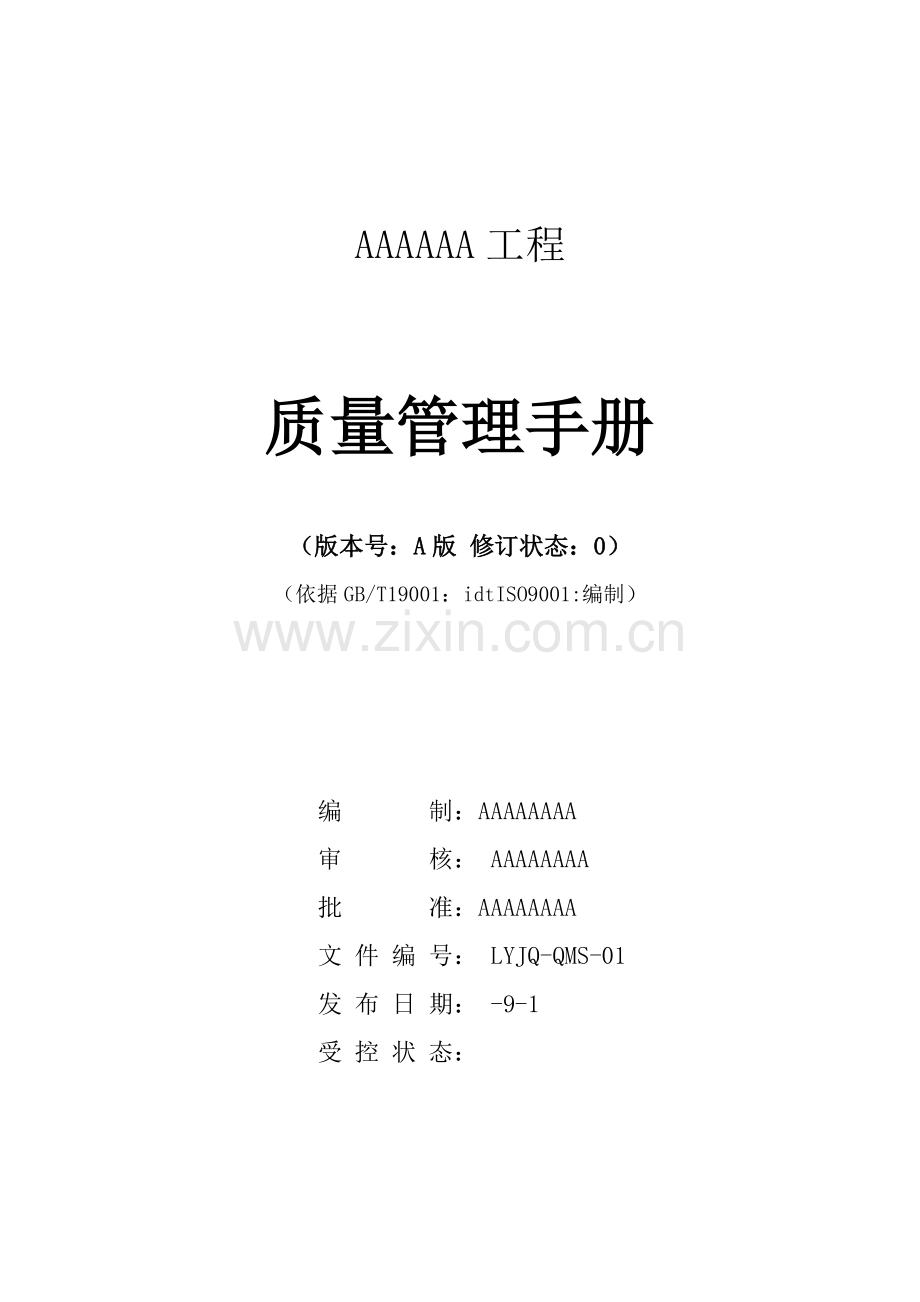 AAAAAA 工程

质量管理手册

（版本号：A 版 修订状态：0）

（依据 GB/T19001：idtISO9001:编制）

www.zixin.com.cn

编 制：AAAAAAAA

审 核： AAAAAAAA

批 准：AAAAAAAA

文 件 编 号： LYJQ-QMS-01

发 布 日 期： -9-1

受 控 状 态：